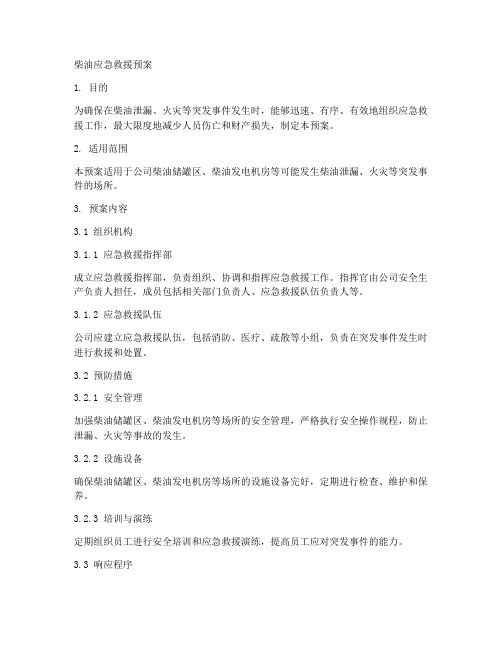 柴油应急救援预案

1. 目的

为确保在柴油泄漏、火灾等突发事件发生时，能够迅速、有序、有效地组织应急救援工作，最大限度地减少人员伤亡和财产损失，制定本预案。

2. 适用范围

本预案适用于公司柴油储罐区、柴油发电机房等可能发生柴油泄漏、火灾等突发事件的场所。

3. 预案内容

3.1 组织机构

3.1.1 应急救援指挥部

成立应急救援指挥部，负责组织、协调和指挥应急救援工作。指挥官由公司安全生产负责人担任，成员包括相关部门负责人、应急救援队伍负责人等。

3.1.2 应急救援队伍

公司应建立应急救援队伍，包括消防、医疗、疏散等小组，负责在突发事件发生时进行救援和处置。

3.2 预防措施

3.2.1 安全管理

加强柴油储罐区、柴油发电机房等场所的安全管理，严格执行安全操作规程，防止泄漏、火灾等事故的发生。

3.2.2 设施设备

确保柴油储罐区、柴油发电机房等场所的设施设备完好，定期进行检查、维护和保养。

3.2.3 培训与演练

定期组织员工进行安全培训和应急救援演练，提高员工应对突发事件的能力。

3.3 响应程序